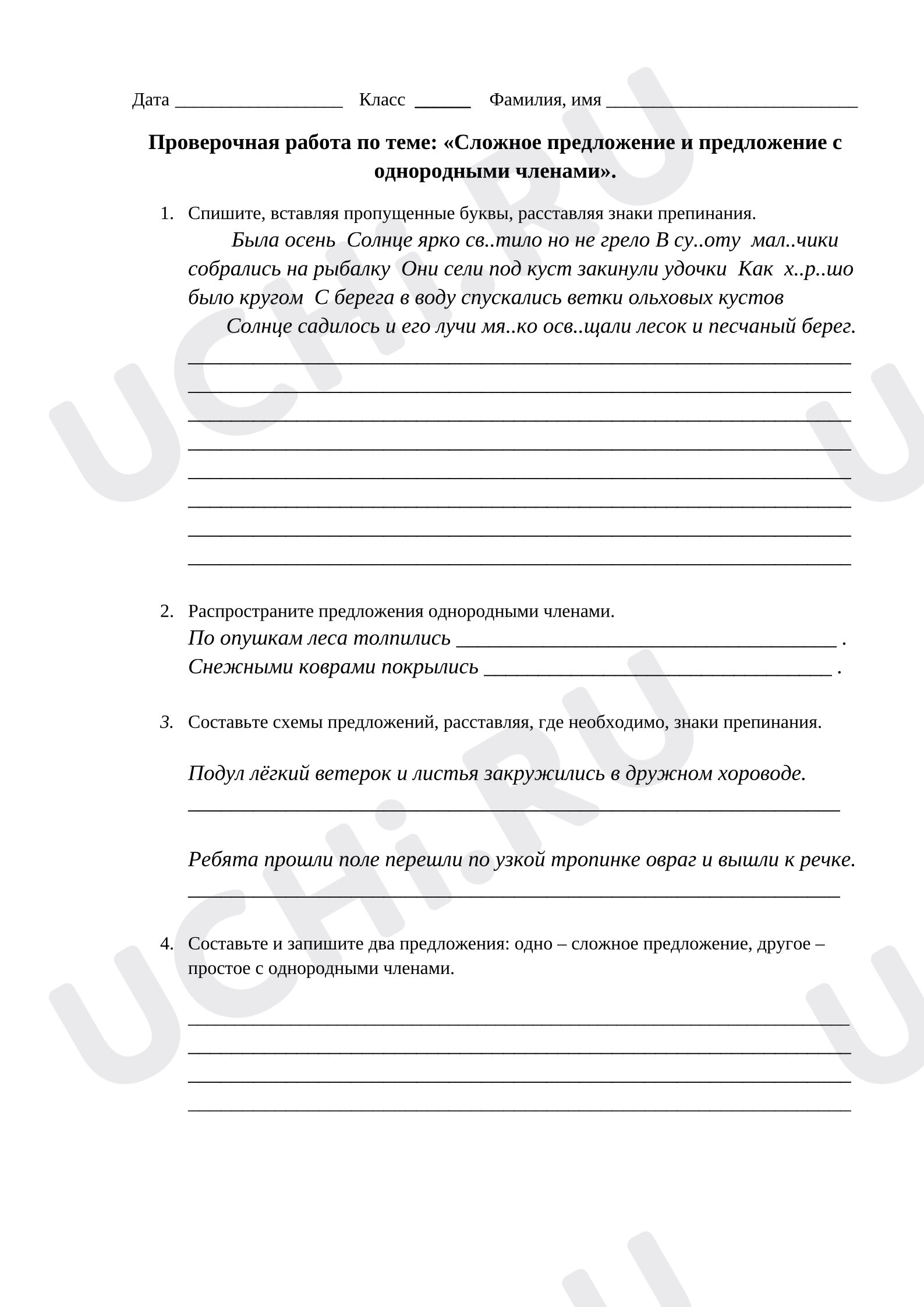 Дата ____ Класс ____ Фамилия, имя ____

Проверочная работа по теме: «Сложное предложение и предложение с однородными членами».

1. Спишите, вставляя пропущенные буквы, расставляя знаки препинания.

Была осень Солнце ярко св..тило но не грело В су..оту мал..чики собрались на рыбалку Они сели под куст закинули удочки Как х..р..шо было кругом С берега в воду спускались ветки ольховых кустов

Солнце садилось и его лучи мя..ко осв..щали лесок и песчаный берег.

____
____
____
____
____
____
____
____

2. Распространите предложения однородными членами.
По опушкам леса толпились ____ .
Снежными коврами покрылись ____ .

3. Составьте схемы предложений, расставляя, где необходимо, знаки препинания.

Подул лёгкий ветерок и листья закружились в дружном хороводе.
____

Ребята прошли поле перешли по узкой тропинке овраг и вышли к речке.
____

4. Составьте и запишите два предложения: одно – сложное предложение, другое – простое с однородными членами.

____
____
____
____

UCHi.RU